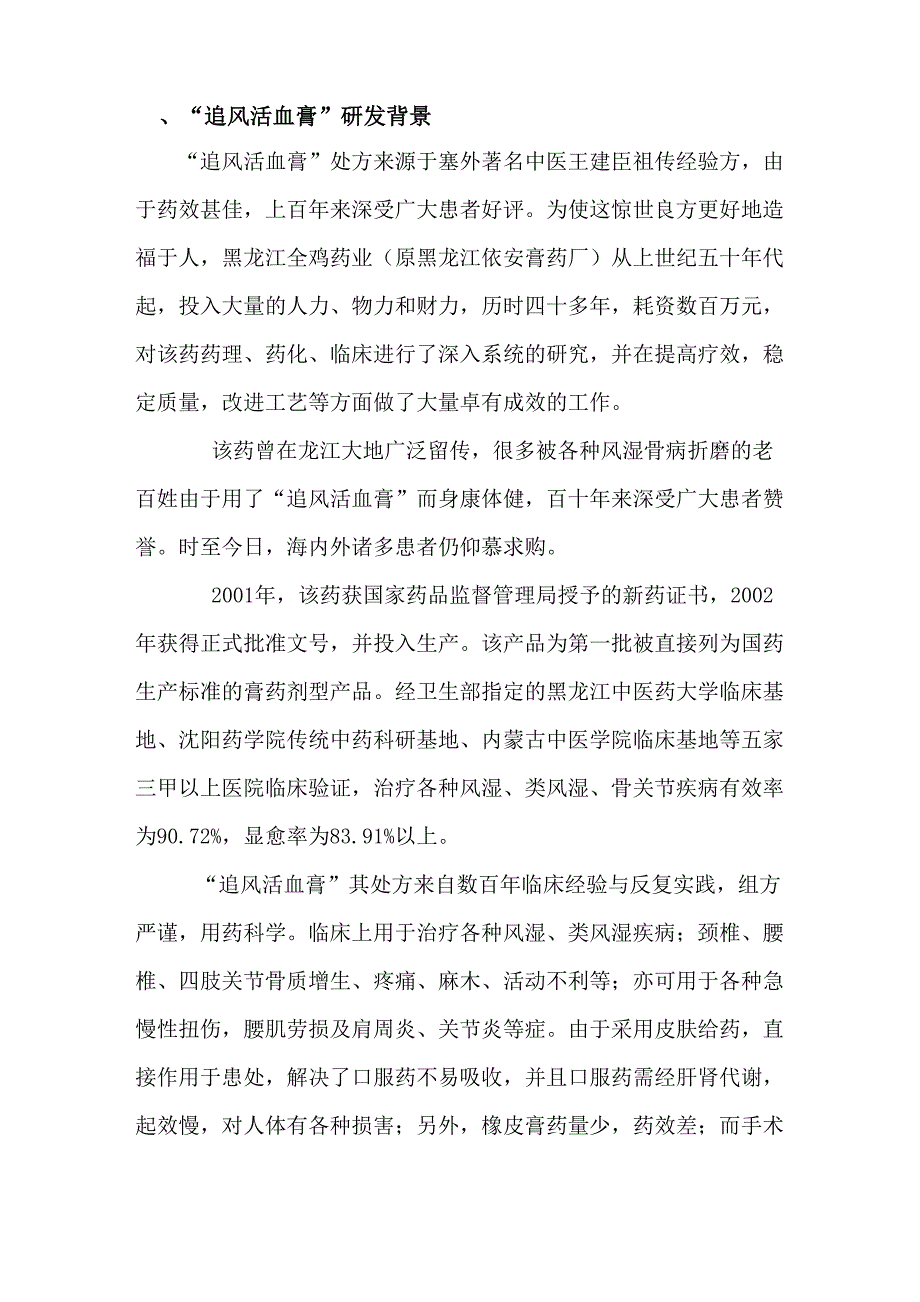 、“追风活血膏”研发背景

“追风活血膏”处方来源于塞外著名中医王建臣祖传经验方，由于药效甚佳，上百年来深受广大患者好评。为使这惊世良方更好地造福于人，黑龙江全鸡药业（原黑龙江依安膏药厂）从上世纪五十年代起，投入大量的人力、物力和财力，历时四十多年，耗资数百万元，对该药药理、药化、临床进行了深入系统的研究，并在提高疗效，稳定质量，改进工艺等方面做了大量卓有成效的工作。

该药曾在龙江大地广泛留传，很多被各种风湿骨病折磨的老百姓由于用了“追风活血膏”而身康体健，百十年来深受广大患者赞誉。时至今日，海内外诸多患者仍仰慕求购。

2001年，该药获国家药品监督管理局授予的新药证书，2002年获得正式批准文号，并投入生产。该产品为第一批被直接列为国药生产标准的膏药剂型产品。经卫生部指定的黑龙江中医药大学临床基地、沈阳药学院传统中药科研基地、内蒙古中医学院临床基地等五家三甲以上医院临床验证，治疗各种风湿、类风湿、骨关节疾病有效率为90.72%，显愈率为83.91%以上。

“追风活血膏”其处方来自数百年临床经验与反复实践，组方严谨，用药科学。临床上用于治疗各种风湿、类风湿疾病；颈椎、腰椎、四肢关节骨质增生、疼痛、麻木、活动不利等；亦可用于各种急慢性扭伤，腰肌劳损及肩周炎、关节炎等症。由于采用皮肤给药，直接作用于患处，解决了口服药不易吸收，并且口服药需经肝肾代谢，起效慢，对人体有各种损害；另外，橡皮膏药量少，药效差；而手术